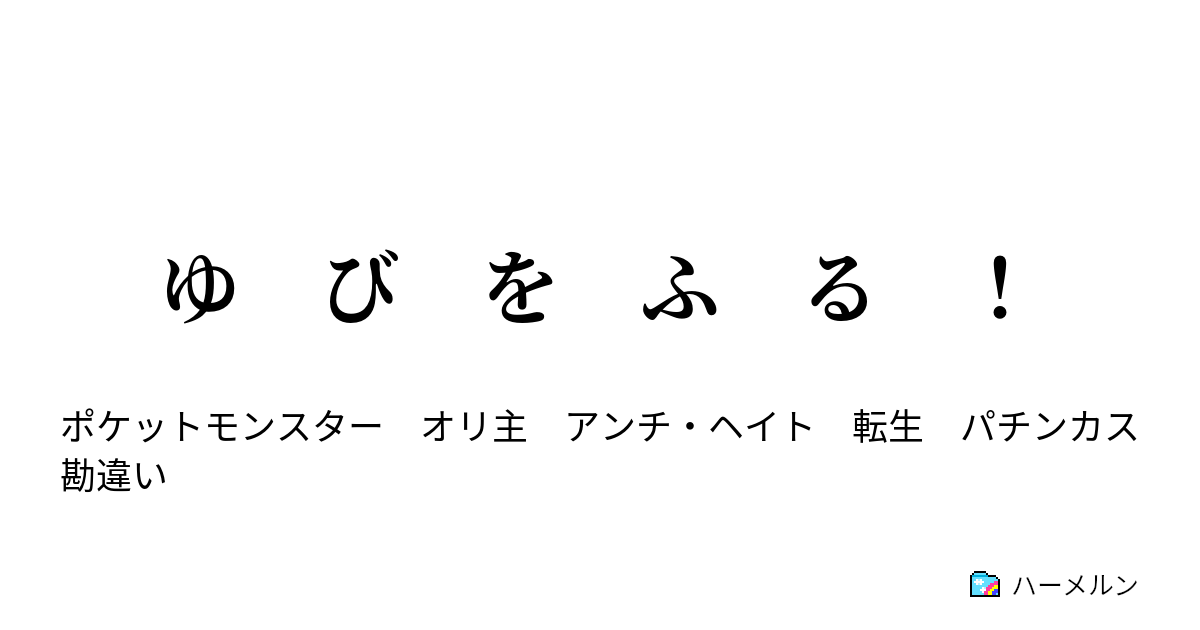 ゆ　び　を　ふ　る　！

ポケットモンスター　オリ主　アンチ・ヘイト　転生　パチンカス　勘違い

ハーメルン